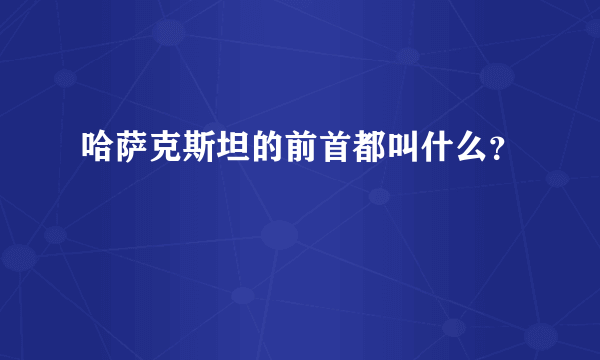 哈萨克斯坦的前首都叫什么?